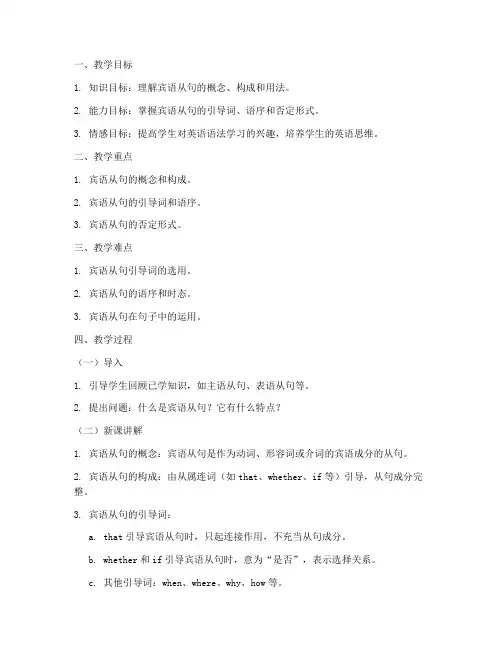 一、教学目标

1. 知识目标：理解宾语从句的概念、构成和用法。

2. 能力目标：掌握宾语从句的引导词、语序和否定形式。

3. 情感目标：提高学生对英语语法学习的兴趣，培养学生的英语思维。

二、教学重点

1. 宾语从句的概念和构成。

2. 宾语从句的引导词和语序。

3. 宾语从句的否定形式。

三、教学难点

1. 宾语从句引导词的选用。

2. 宾语从句的语序和时态。

3. 宾语从句在句子中的运用。

四、教学过程

（一）导入

1. 引导学生回顾已学知识，如主语从句、表语从句等。

2. 提出问题：什么是宾语从句？它有什么特点？

（二）新课讲解

1. 宾语从句的概念：宾语从句是作为动词、形容词或介词的宾语成分的从句。

2. 宾语从句的构成：由从属连词（如 that、whether、if 等）引导，从句成分完整。

3. 宾语从句的引导词：

a. that 引导宾语从句时，只起连接作用，不充当从句成分。

b. whether 和 if 引导宾语从句时，意为“是否”，表示选择关系。

c. 其他引导词：when、where、why、how 等。